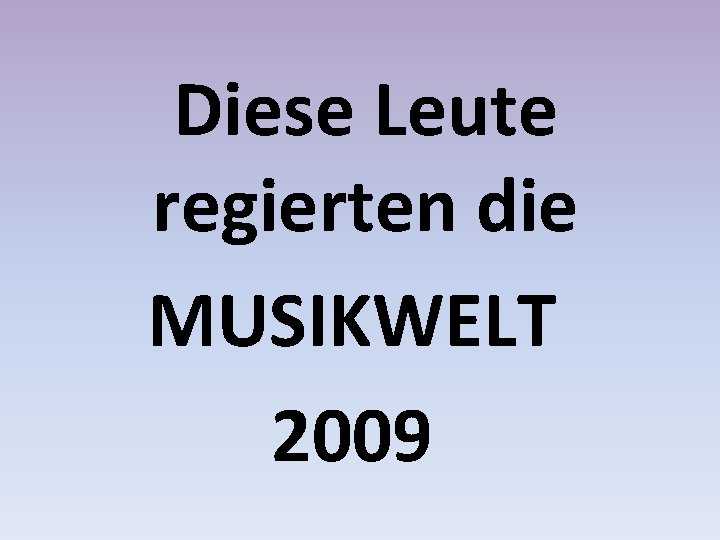 Diese Leute regierten die MUSIKWELT 2009